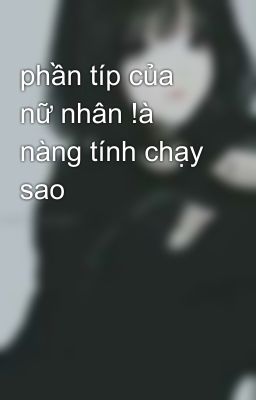 phần típ của nữ nhân !à nàng tính chạy sao